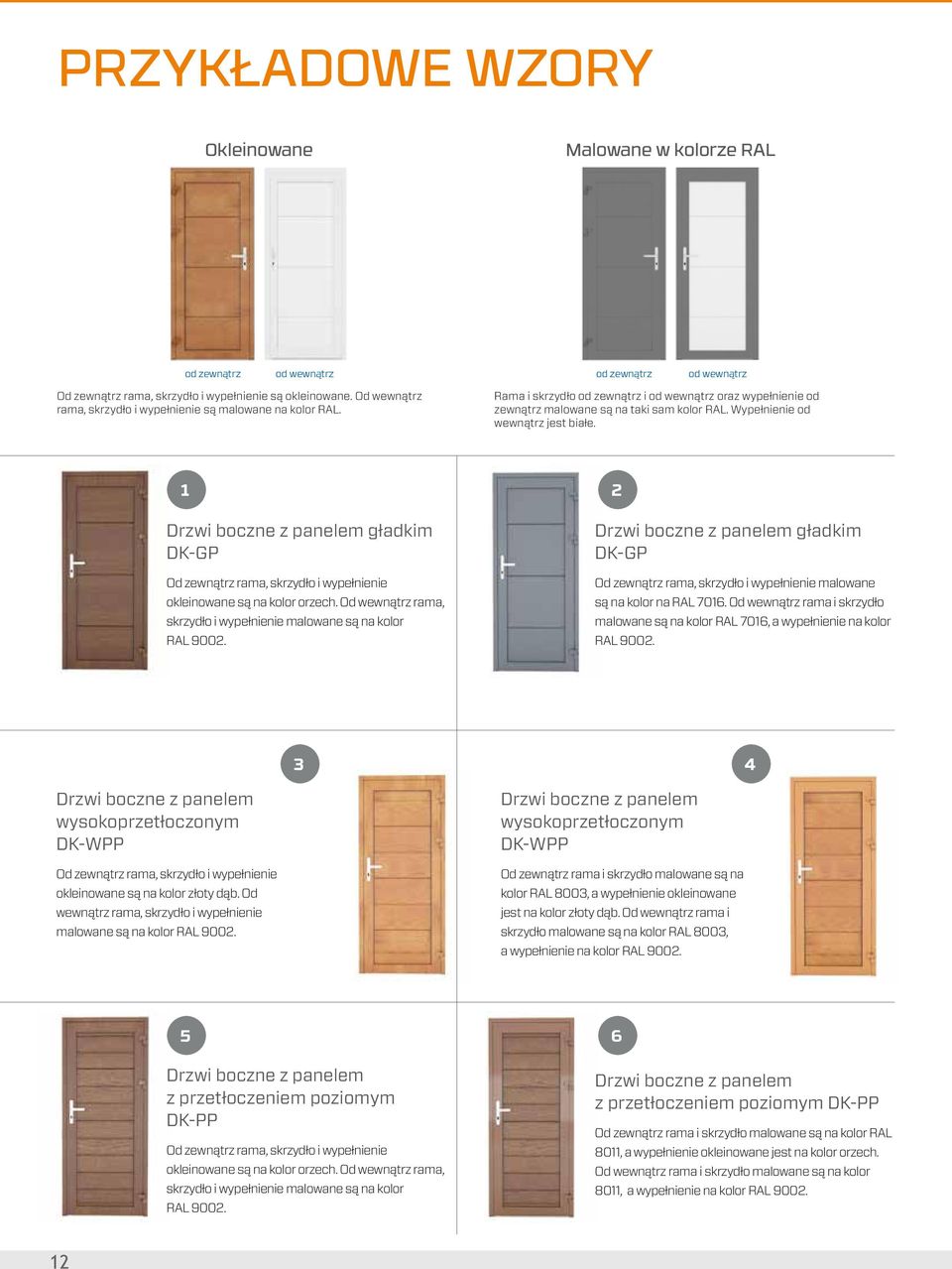 PRZYKŁADOWE WZORY

Okleinowane

od zewnątrz od wewnątrz

Od zewnątrz rama, skrzydło i wypełnienie są okleinowane. Od wewnątrz rama, skrzydło i wypełnienie są malowane na kolor RAL.

Malowane w kolorze RAL

od zewnątrz od wewnątrz

Rama i skrzydło od zewnątrz i od wewnątrz oraz wypełnienie od zewnątrz malowane są na taki sam kolor RAL. Wypełnienie od wewnątrz jest białe.

1

Drzwi boczne z panelem gładkim DK-GP

Od zewnątrz rama, skrzydło i wypełnienie okleinowane są na kolor orzech. Od wewnątrz rama, skrzydło i wypełnienie malowane są na kolor RAL 9002.

2

Drzwi boczne z panelem gładkim DK-GP

Od zewnątrz rama, skrzydło i wypełnienie malowane są na kolor na RAL 7016. Od wewnątrz rama i skrzydło malowane są na kolor RAL 7016, a wypełnienie na kolor RAL 9002.

3

Drzwi boczne z panelem wysokoprzetłoczonym DK-WPP

Od zewnątrz rama, skrzydło i wypełnienie okleinowane są na kolor złoty dąb. Od wewnątrz rama, skrzydło i wypełnienie malowane są na kolor RAL 9002.

4

Drzwi boczne z panelem wysokoprzetłoczonym DK-WPP

Od zewnątrz rama i skrzydło malowane są na kolor RAL 8003, a wypełnienie okleinowane jest na kolor złoty dąb. Od wewnątrz rama i skrzydło malowane są na kolor RAL 8003, a wypełnienie na kolor RAL 9002.

5

Drzwi boczne z panelem z przetłoczeniem poziomym DK-PP

Od zewnątrz rama, skrzydło i wypełnienie okleinowane są na kolor orzech. Od wewnątrz rama, skrzydło i wypełnienie malowane są na kolor RAL 9002.

6

Drzwi boczne z panelem z przetłoczeniem poziomym DK-PP

Od zewnątrz rama i skrzydło malowane są na kolor RAL 8011, a wypełnienie okleinowane jest na kolor orzech. Od wewnątrz rama i skrzydło malowane są na kolor 8011, a wypełnienie na kolor RAL 9002.

12